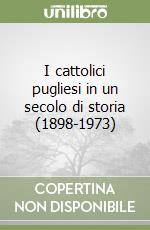 unilibro

I cattolici pugliesi in un secolo di storia (1898-1973)

COPERTINA
NON DISPONIBILE